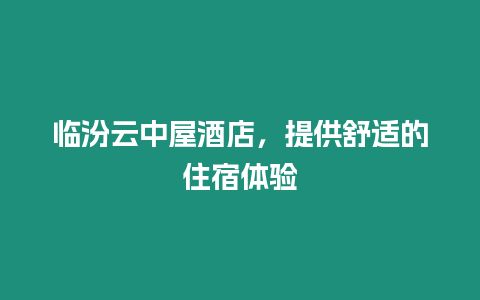 临汾云中屋酒店，提供舒适的住宿体验